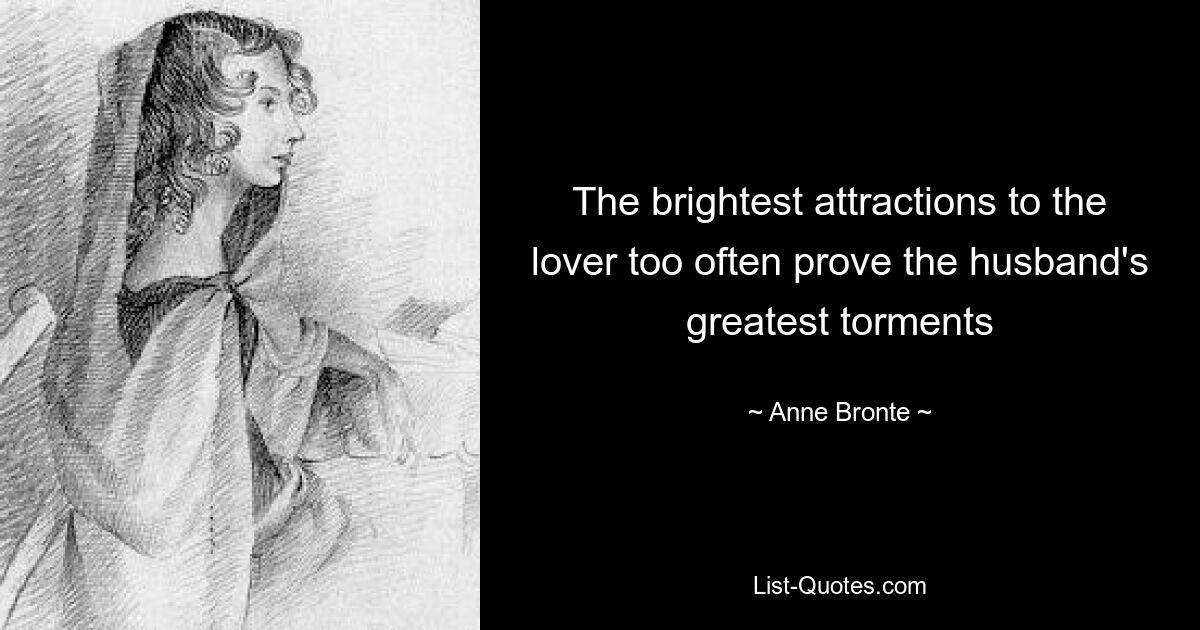 The brightest attractions to the lover too often prove the husband's greatest torments

~ Anne Bronte ~

List-Quotes.com